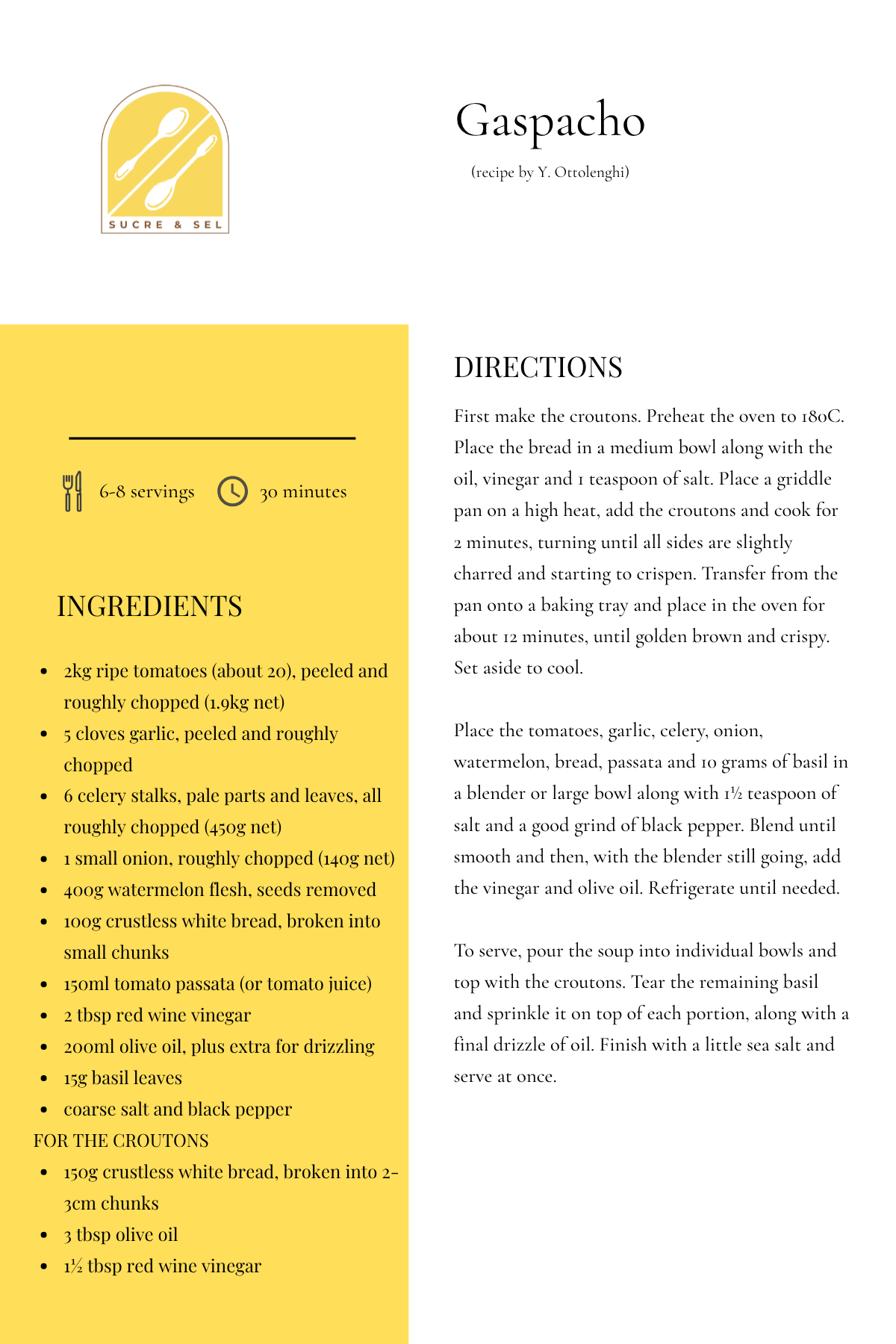 SUCRE & SEL

Gaspacho

(recipe by Y. Ottolenghi)

6-8 servings 30 minutes

INGREDIENTS

- 2kg ripe tomatoes (about 20), peeled and roughly chopped (1.9kg net)
- 5 cloves garlic, peeled and roughly chopped
- 6 celery stalks, pale parts and leaves, all roughly chopped (450g net)
- 1 small onion, roughly chopped (140g net)
- 400g watermelon flesh, seeds removed
- 100g crustless white bread, broken into small chunks
- 150ml tomato passata (or tomato juice)
- 2 tbsp red wine vinegar
- 200ml olive oil, plus extra for drizzling
- 15g basil leaves
- coarse salt and black pepper

FOR THE CROUTONS

- 150g crustless white bread, broken into 2-3cm chunks
- 3 tbsp olive oil
- 1½ tbsp red wine vinegar

DIRECTIONS

First make the croutons. Preheat the oven to 180C. Place the bread in a medium bowl along with the oil, vinegar and 1 teaspoon of salt. Place a griddle pan on a high heat, add the croutons and cook for 2 minutes, turning until all sides are slightly charred and starting to crispen. Transfer from the pan onto a baking tray and place in the oven for about 12 minutes, until golden brown and crispy. Set aside to cool.

Place the tomatoes, garlic, celery, onion, watermelon, bread, passata and 10 grams of basil in a blender or large bowl along with 1½ teaspoon of salt and a good grind of black pepper. Blend until smooth and then, with the blender still going, add the vinegar and olive oil. Refrigerate until needed.

To serve, pour the soup into individual bowls and top with the croutons. Tear the remaining basil and sprinkle it on top of each portion, along with a final drizzle of oil. Finish with a little sea salt and serve at once.